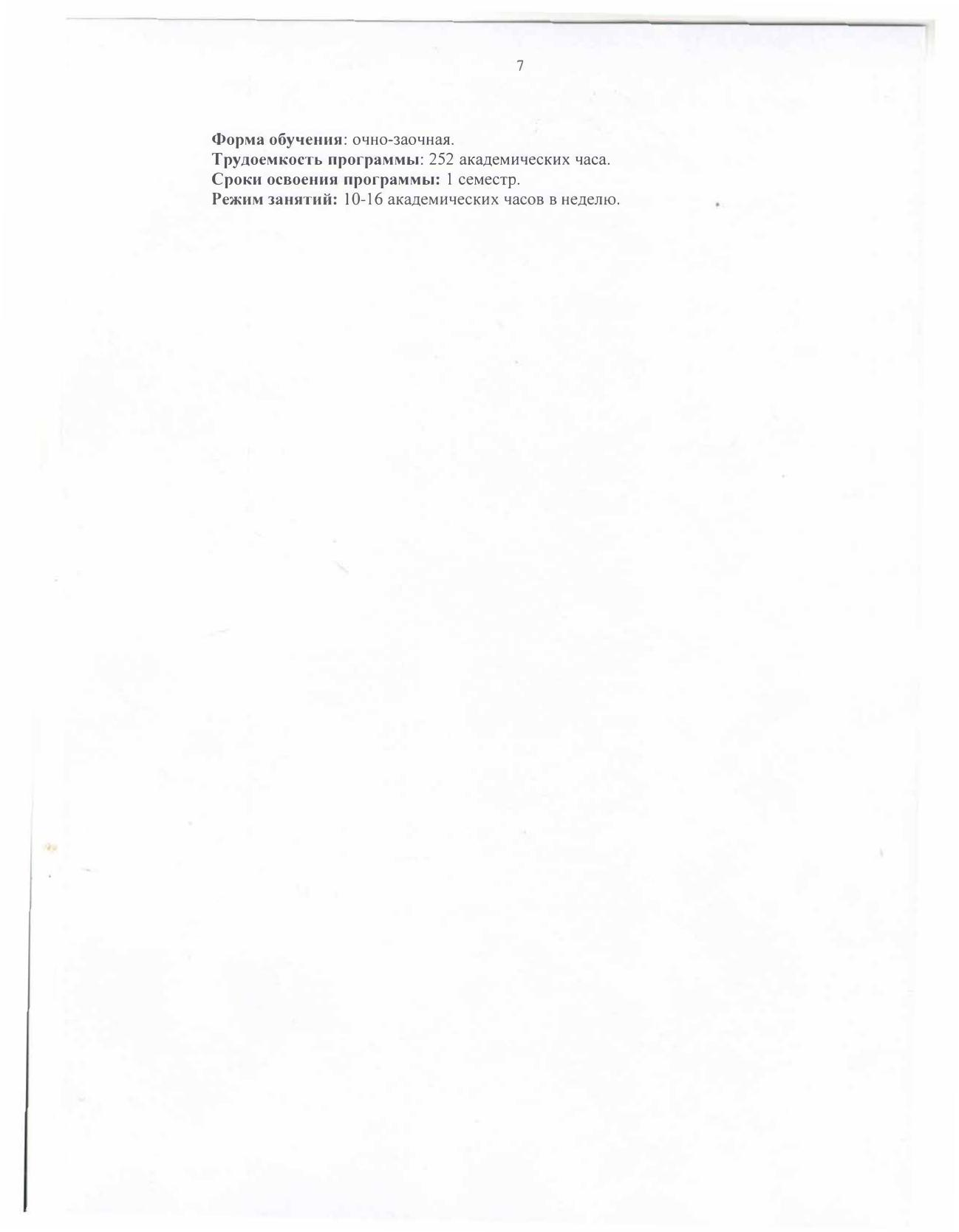 7

Форма обучения: очно-заочная.
Трудоемкость программы: 252 академических часа.
Сроки освоения программы: 1 семестр.
Режим занятий: 10-16 академических часов в неделю.